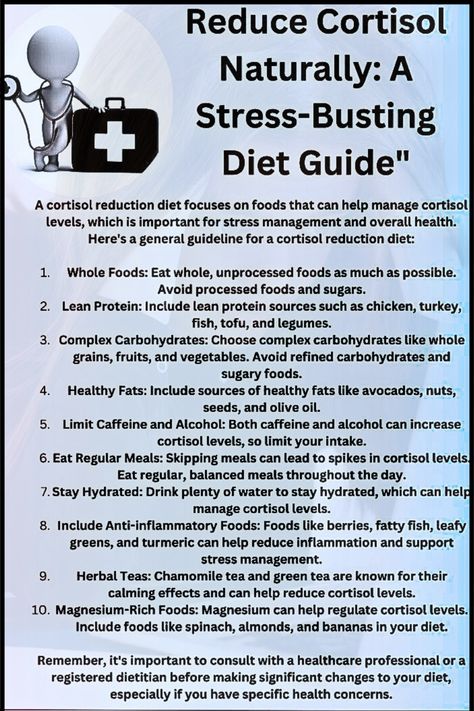 Reduce Cortisol Naturally: A Stress-Busting Diet Guide"

A cortisol reduction diet focuses on foods that can help manage cortisol levels, which is important for stress management and overall health. Here's a general guideline for a cortisol reduction diet:

1. Whole Foods: Eat whole, unprocessed foods as much as possible. Avoid processed foods and sugars.
2. Lean Protein: Include lean protein sources such as chicken, turkey, fish, tofu, and legumes.
3. Complex Carbohydrates: Choose complex carbohydrates like whole grains, fruits, and vegetables. Avoid refined carbohydrates and sugary foods.
4. Healthy Fats: Include sources of healthy fats like avocados, nuts, seeds, and olive oil.
5. Limit Caffeine and Alcohol: Both caffeine and alcohol can increase cortisol levels, so limit your intake.
6. Eat Regular Meals: Skipping meals can lead to spikes in cortisol levels. Eat regular, balanced meals throughout the day.
7. Stay Hydrated: Drink plenty of water to stay hydrated, which can help manage cortisol levels.
8. Include Anti-inflammatory Foods: Foods like berries, fatty fish, leafy greens, and turmeric can help reduce inflammation and support stress management.
9. Herbal Teas: Chamomile tea and green tea are known for their calming effects and can help reduce cortisol levels.
10. Magnesium-Rich Foods: Magnesium can help regulate cortisol levels. Include foods like spinach, almonds, and bananas in your diet.

Remember, it's important to consult with a healthcare professional or a registered dietitian before making significant changes to your diet, especially if you have specific health concerns.